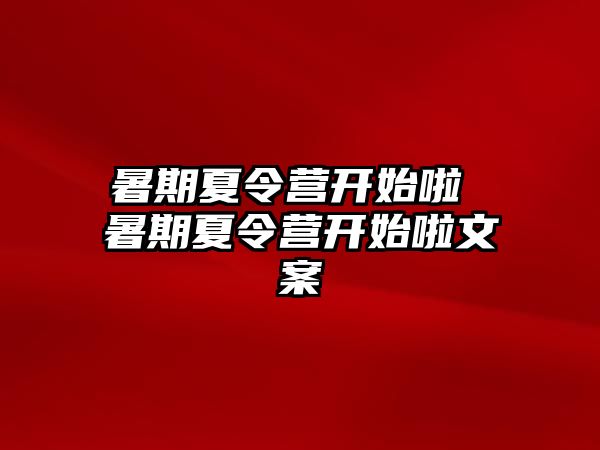 暑期夏令营开始啦 暑期夏令营开始啦文案